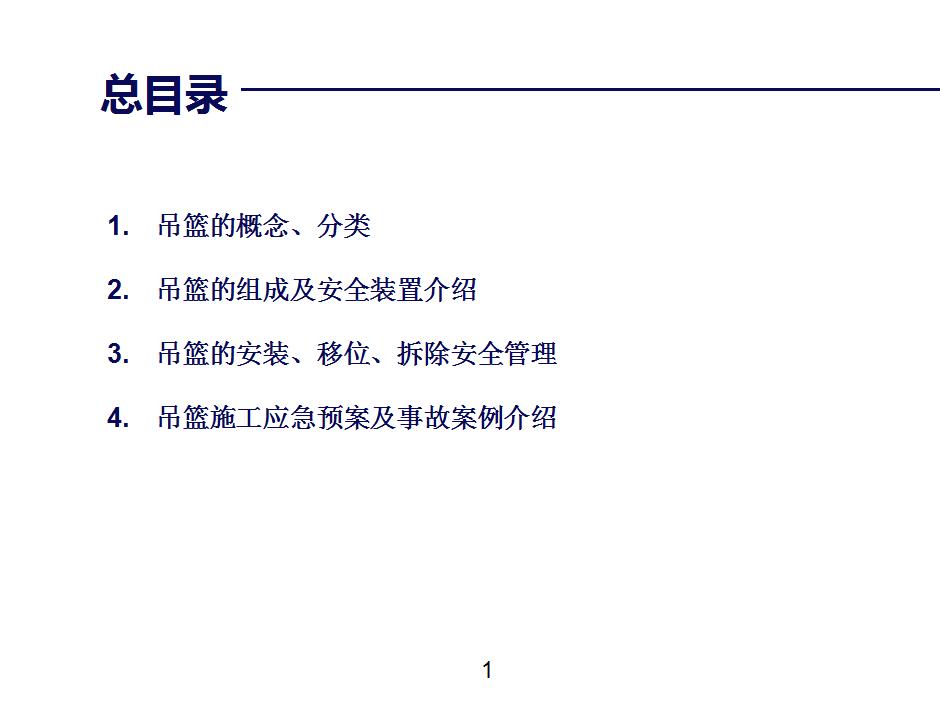 总目录

1. 吊篮的概念、分类

2. 吊篮的组成及安全装置介绍

3. 吊篮的安装、移位、拆除安全管理

4. 吊篮施工应急预案及事故案例介绍

1